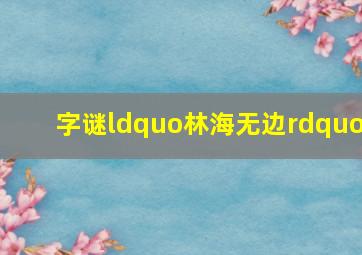 字谜ldquo林海无边rdquo